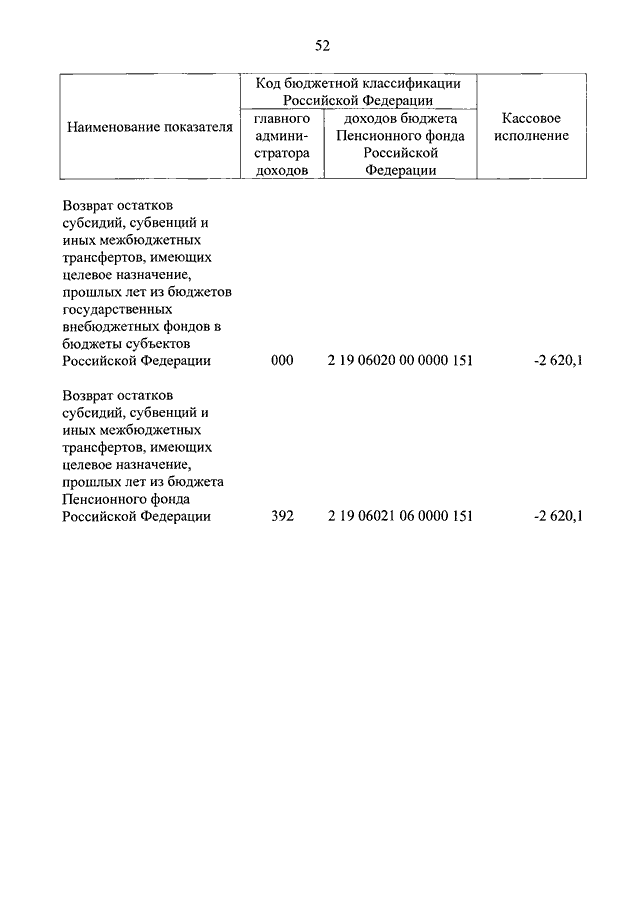 52

| Наименование показателя | Код бюджетной классификации Российской Федерации: главного администратора доходов | Код бюджетной классификации Российской Федерации: доходов бюджета Пенсионного фонда Российской Федерации | Кассовое исполнение |
|---|---|---|---|
| Возврат остатков субсидий, субвенций и иных межбюджетных трансфертов, имеющих целевое назначение, прошлых лет из бюджетов государственных внебюджетных фондов в бюджеты субъектов Российской Федерации | 000 | 2 19 06020 00 0000 151 | -2 620,1 |
| Возврат остатков субсидий, субвенций и иных межбюджетных трансфертов, имеющих целевое назначение, прошлых лет из бюджета Пенсионного фонда Российской Федерации | 392 | 2 19 06021 06 0000 151 | -2 620,1 |